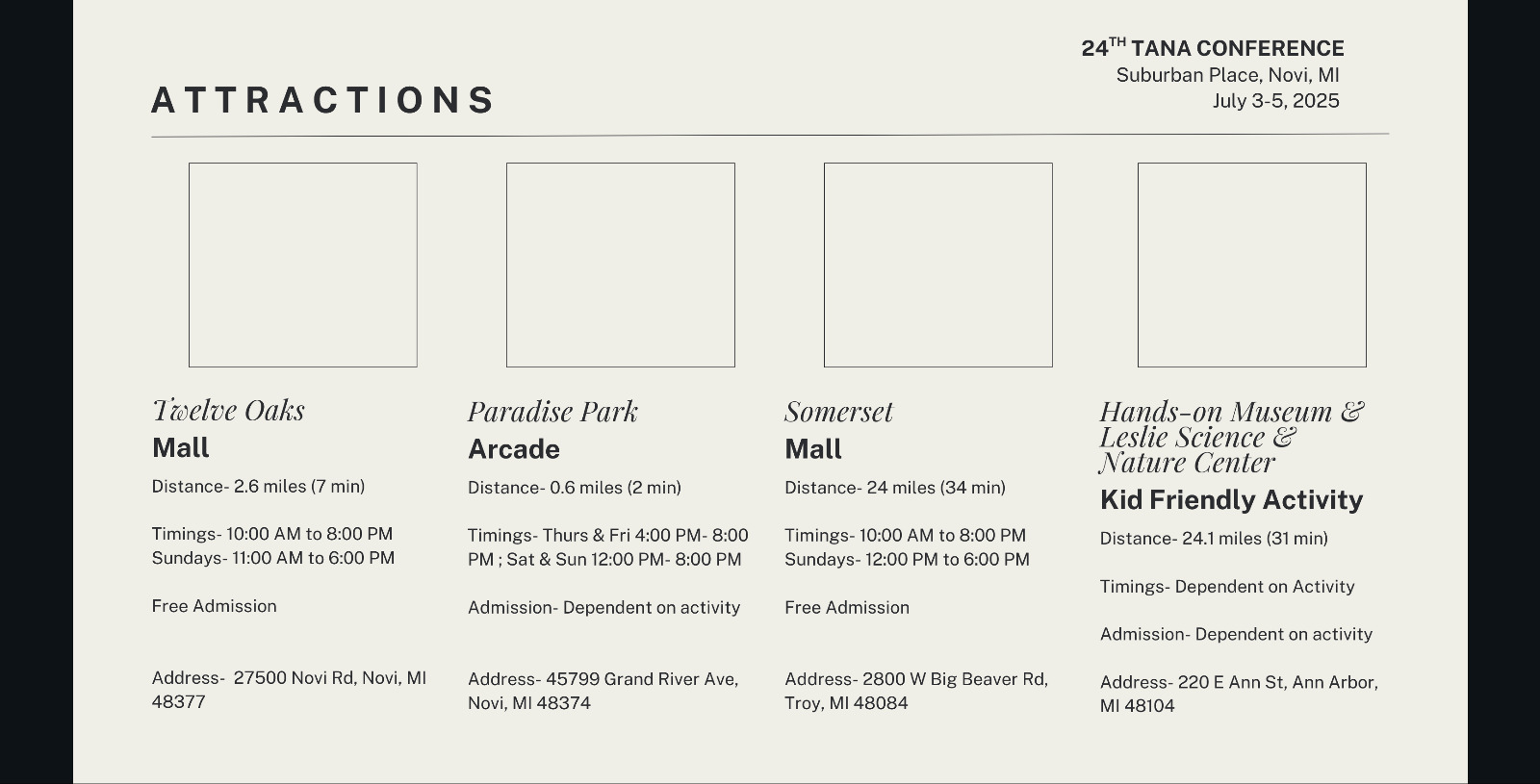 ATTRACTIONS

24$^{TH}$ TANA CONFERENCE
Suburban Place, Novi, MI
July 3-5, 2025

Twelve Oaks
Mall

Distance- 2.6 miles (7 min)

Timings- 10:00 AM to 8:00 PM
Sundays- 11:00 AM to 6:00 PM

Free Admission

Address- 27500 Novi Rd, Novi, MI 48377

Paradise Park
Arcade

Distance- 0.6 miles (2 min)

Timings- Thurs & Fri 4:00 PM- 8:00 PM ; Sat & Sun 12:00 PM- 8:00 PM

Admission- Dependent on activity

Address- 45799 Grand River Ave, Novi, MI 48374

Somerset
Mall

Distance- 24 miles (34 min)

Timings- 10:00 AM to 8:00 PM
Sundays- 12:00 PM to 6:00 PM

Free Admission

Address- 2800 W Big Beaver Rd, Troy, MI 48084

Hands-on Museum & Leslie Science & Nature Center
Kid Friendly Activity

Distance- 24.1 miles (31 min)

Timings- Dependent on Activity

Admission- Dependent on activity

Address- 220 E Ann St, Ann Arbor, MI 48104